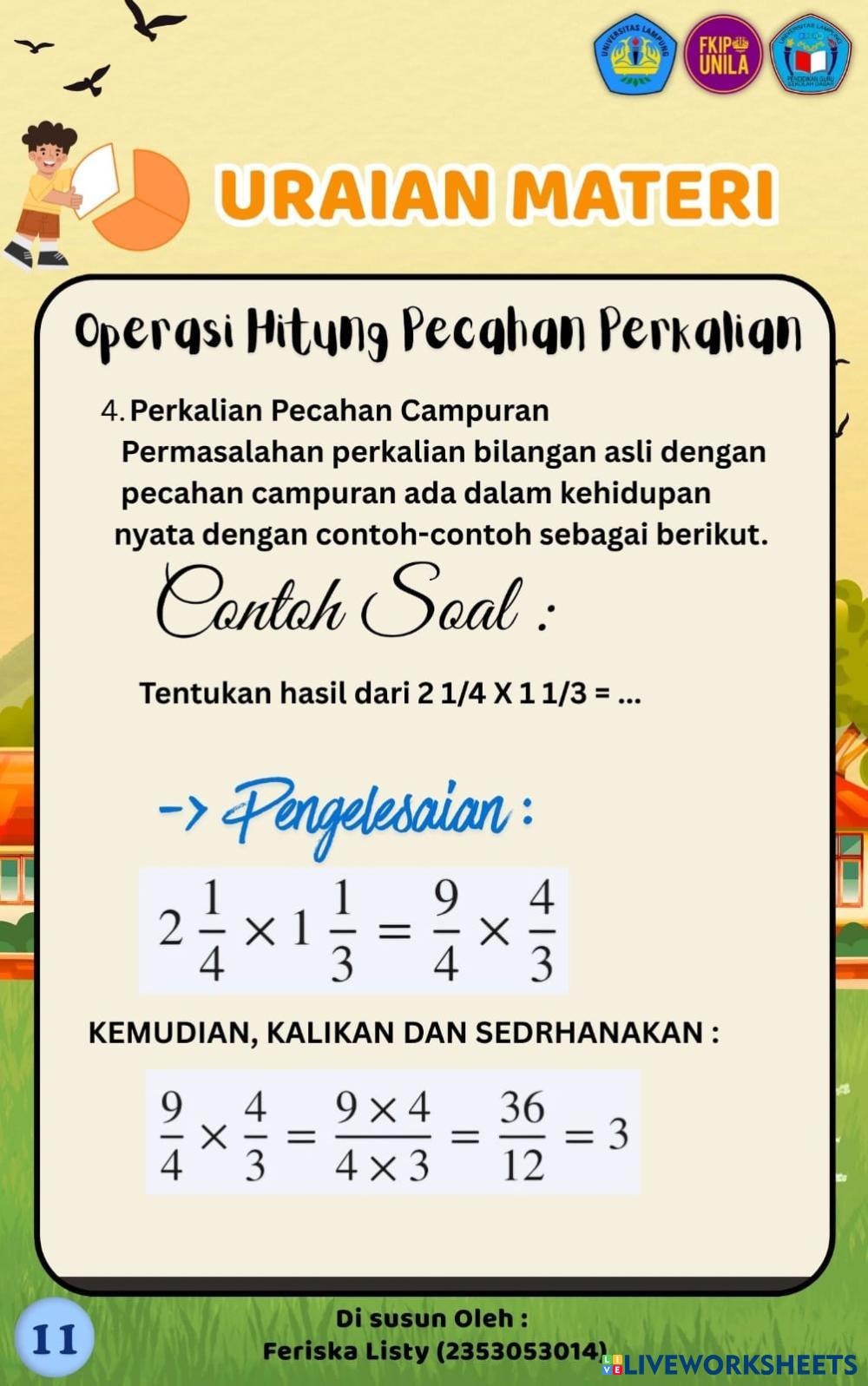 UNIVERSITAS LAMPUNG

FKIP UNILA

UNIVERSITAS LAMPUNG PENDIDIKAN GURU SEKOLAH DASAR

URAIAN MATERI

Operasi Hitung Pecahan Perkalian

4. Perkalian Pecahan Campuran
Permasalahan perkalian bilangan asli dengan pecahan campuran ada dalam kehidupan nyata dengan contoh-contoh sebagai berikut.

Contoh Soal :

Tentukan hasil dari 2 1/4 X 1 1/3 = ...

-> Pengelesaian :

$2\frac{1}{4} \times 1\frac{1}{3} = \frac{9}{4} \times \frac{4}{3}$

KEMUDIAN, KALIKAN DAN SEDRHANAKAN :

$\frac{9}{4} \times \frac{4}{3} = \frac{9 \times 4}{4 \times 3} = \frac{36}{12} = 3$

11

Di susun Oleh :
Feriska Listy (2353053014)

LIVEWORKSHEETS